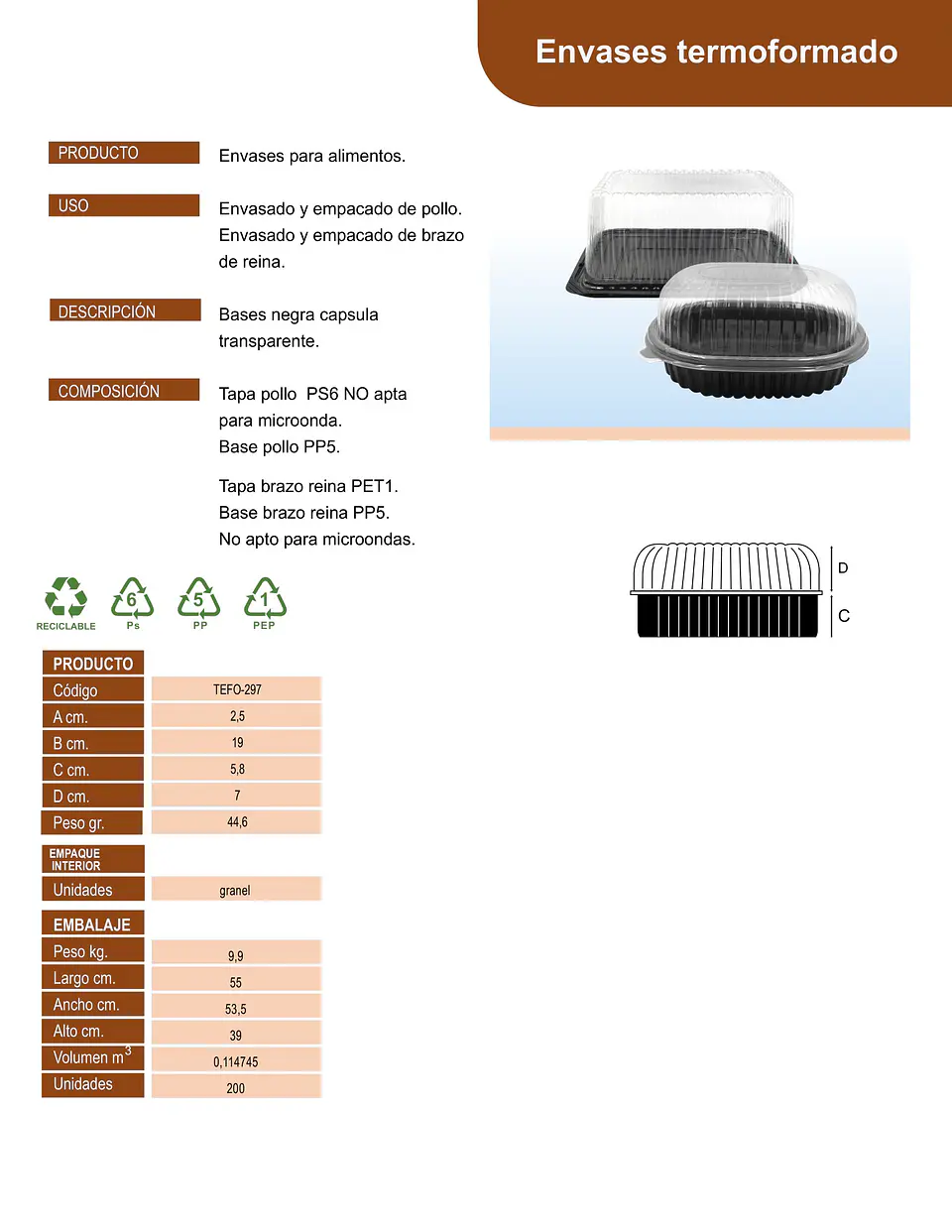 Envases termoformado

PRODUCTO
Envases para alimentos.

USO
Envasado y empacado de pollo. Envasado y empacado de brazo de reina.

DESCRIPCIÓN
Bases negra capsula transparente.

COMPOSICIÓN
Tapa pollo PS6 NO apta para microonda.
Base pollo PP5.

Tapa brazo reina PET1.
Base brazo reina PP5.
No apto para microondas.

D
C

RECICLABLE
6
Ps
5
PP
1
PEP

PRODUCTO
Código TEFO-297
A cm. 2,5
B cm. 19
C cm. 5,8
D cm. 7
Peso gr. 44,6

EMPAQUE INTERIOR
Unidades granel

EMBALAJE
Peso kg. 9,9
Largo cm. 55
Ancho cm. 53,5
Alto cm. 39
Volumen $m^3$ 0,114745
Unidades 200